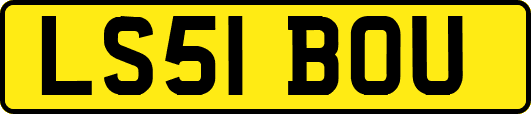 LS51 BOU